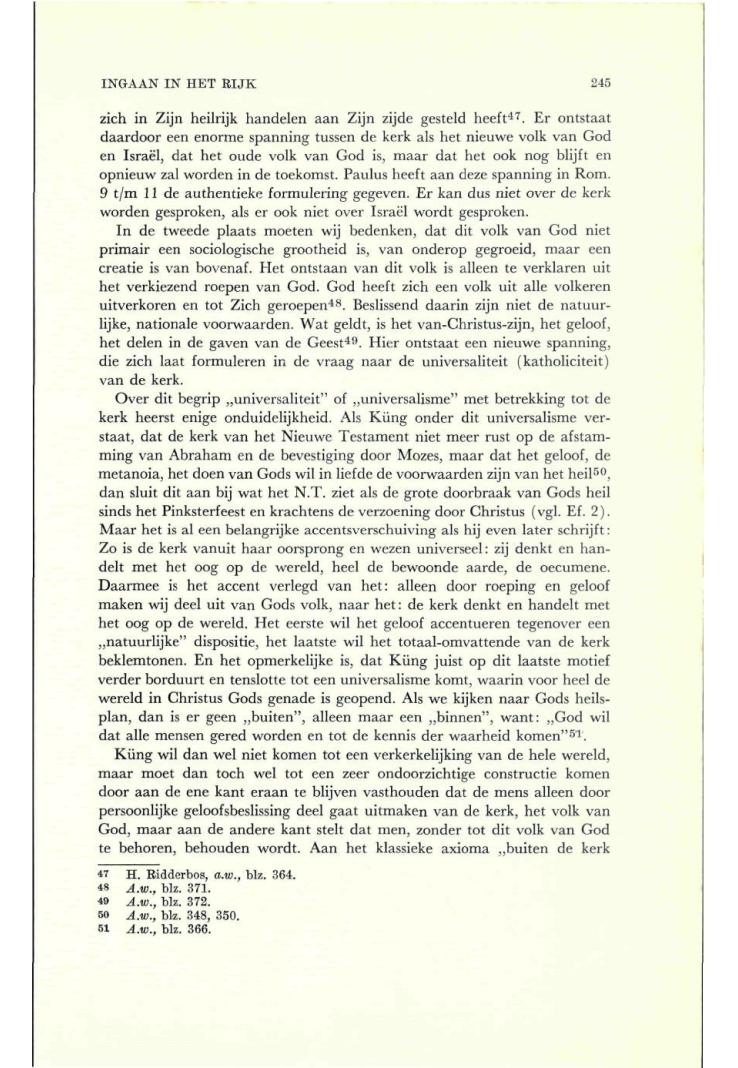 INGAAN IN HET RIJK 245

zich in Zijn heilrijk handelen aan Zijn zijde gesteld heeft$^{47}$. Er ontstaat daardoor een enorme spanning tussen de kerk als het nieuwe volk van God en Israël, dat het oude volk van God is, maar dat het ook nog blijft en opnieuw zal worden in de toekomst. Paulus heeft aan deze spanning in Rom. 9 t/m 11 de authentieke formulering gegeven. Er kan dus niet over de kerk worden gesproken, als er ook niet over Israël wordt gesproken.

In de tweede plaats moeten wij bedenken, dat dit volk van God niet primair een sociologische grootheid is, van onderop gegroeid, maar een creatie is van bovenaf. Het ontstaan van dit volk is alleen te verklaren uit het verkiezend roepen van God. God heeft zich een volk uit alle volkeren uitverkoren en tot Zich geroepen$^{48}$. Beslissend daarin zijn niet de natuurlijke, nationale voorwaarden. Wat geldt, is het van-Christus-zijn, het geloof, het delen in de gaven van de Geest$^{49}$. Hier ontstaat een nieuwe spanning, die zich laat formuleren in de vraag naar de universaliteit (katholiciteit) van de kerk.

Over dit begrip „universaliteit" of „universalisme" met betrekking tot de kerk heerst enige onduidelijkheid. Als Küng onder dit universalisme verstaat, dat de kerk van het Nieuwe Testament niet meer rust op de afstamming van Abraham en de bevestiging door Mozes, maar dat het geloof, de metanoia, het doen van Gods wil in liefde de voorwaarden zijn van het heil$^{50}$, dan sluit dit aan bij wat het N.T. ziet als de grote doorbraak van Gods heil sinds het Pinksterfeest en krachtens de verzoening door Christus (vgl. Ef. 2). Maar het is al een belangrijke accentsverschuiving als hij even later schrijft: Zo is de kerk vanuit haar oorsprong en wezen universeel: zij denkt en handelt met het oog op de wereld, heel de bewoonde aarde, de oecumene. Daarmee is het accent verlegd van het: alleen door roeping en geloof maken wij deel uit van Gods volk, naar het: de kerk denkt en handelt met het oog op de wereld. Het eerste wil het geloof accentueren tegenover een „natuurlijke" dispositie, het laatste wil het totaal-omvattende van de kerk beklemtonen. En het opmerkelijke is, dat Küng juist op dit laatste motief verder borduurt en tenslotte tot een universalisme komt, waarin voor heel de wereld in Christus Gods genade is geopend. Als we kijken naar Gods heilsplan, dan is er geen „buiten", alleen maar een „binnen", want: „God wil dat alle mensen gered worden en tot de kennis der waarheid komen"$^{51}$.

Küng wil dan wel niet komen tot een verkerkelijking van de hele wereld, maar moet dan toch wel tot een zeer ondoorzichtige constructie komen door aan de ene kant eraan te blijven vasthouden dat de mens alleen door persoonlijke geloofsbeslissing deel gaat uitmaken van de kerk, het volk van God, maar aan de andere kant stelt dat men, zonder tot dit volk van God te behoren, behouden wordt. Aan het klassieke axioma „buiten de kerk

47 H. Ridderbos, a.w., blz. 364.
48 A.w., blz. 371.
49 A.w., blz. 372.
50 A.w., blz. 348, 350.
51 A.w., blz. 366.